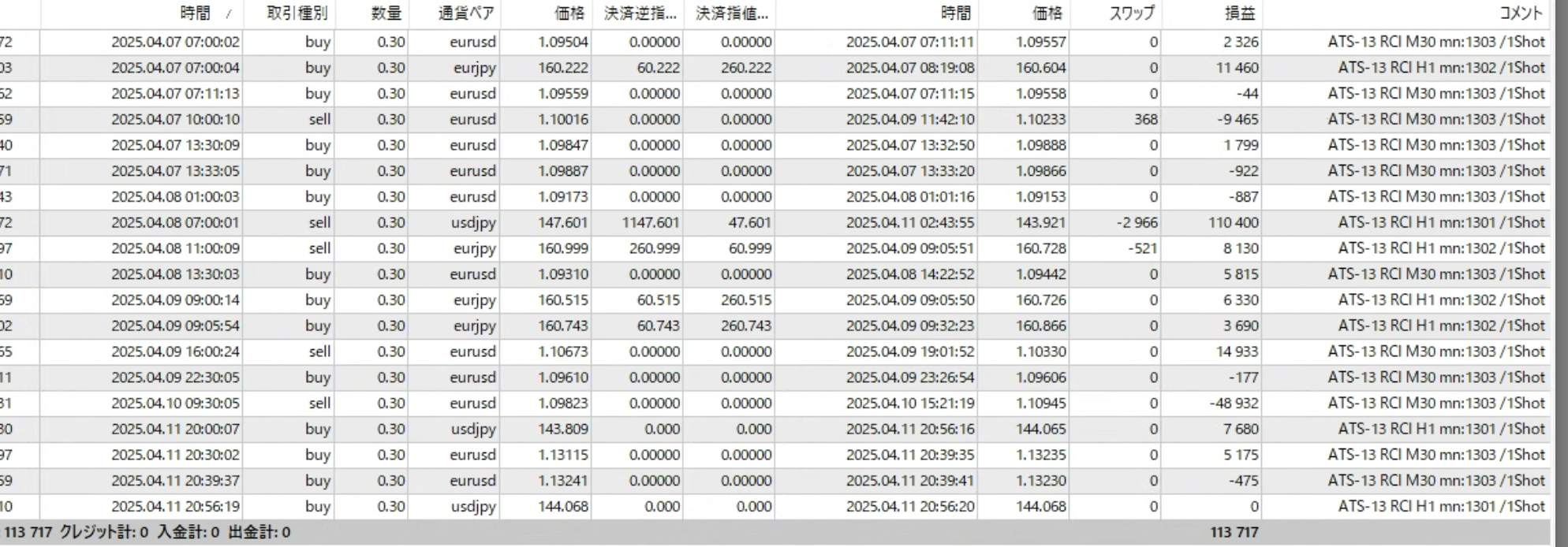 |  | 時間 / | 取引種別 | 数量 | 通貨ペア | 価格 | 決済逆指... | 決済指値... | 時間 | 価格 | スワップ | 損益 | コメント |
|---|---|---|---|---|---|---|---|---|---|---|---|---|
| 72 | 2025.04.07 07:00:02 | buy | 0.30 | eurusd | 1.09504 | 0.00000 | 0.00000 | 2025.04.07 07:11:11 | 1.09557 | 0 | 2 326 | ATS-13 RCI M30 mn:1303 /1Shot |
| 03 | 2025.04.07 07:00:04 | buy | 0.30 | eurjpy | 160.222 | 60.222 | 260.222 | 2025.04.07 08:19:08 | 160.604 | 0 | 11 460 | ATS-13 RCI H1 mn:1302 /1Shot |
| 52 | 2025.04.07 07:11:13 | buy | 0.30 | eurusd | 1.09559 | 0.00000 | 0.00000 | 2025.04.07 07:11:15 | 1.09558 | 0 | -44 | ATS-13 RCI M30 mn:1303 /1Shot |
| 59 | 2025.04.07 10:00:10 | sell | 0.30 | eurusd | 1.10016 | 0.00000 | 0.00000 | 2025.04.09 11:42:10 | 1.10233 | 368 | -9 465 | ATS-13 RCI M30 mn:1303 /1Shot |
| 40 | 2025.04.07 13:30:09 | buy | 0.30 | eurusd | 1.09847 | 0.00000 | 0.00000 | 2025.04.07 13:32:50 | 1.09888 | 0 | 1 799 | ATS-13 RCI M30 mn:1303 /1Shot |
| 71 | 2025.04.07 13:33:05 | buy | 0.30 | eurusd | 1.09887 | 0.00000 | 0.00000 | 2025.04.07 13:33:20 | 1.09866 | 0 | -922 | ATS-13 RCI M30 mn:1303 /1Shot |
| 43 | 2025.04.08 01:00:03 | buy | 0.30 | eurusd | 1.09173 | 0.00000 | 0.00000 | 2025.04.08 01:01:16 | 1.09153 | 0 | -887 | ATS-13 RCI M30 mn:1303 /1Shot |
| 72 | 2025.04.08 07:00:01 | sell | 0.30 | usdjpy | 147.601 | 1147.601 | 47.601 | 2025.04.11 02:43:55 | 143.921 | -2 966 | 110 400 | ATS-13 RCI H1 mn:1301 /1Shot |
| 97 | 2025.04.08 11:00:09 | sell | 0.30 | eurjpy | 160.999 | 260.999 | 60.999 | 2025.04.09 09:05:51 | 160.728 | -521 | 8 130 | ATS-13 RCI H1 mn:1302 /1Shot |
| 10 | 2025.04.08 13:30:03 | buy | 0.30 | eurusd | 1.09310 | 0.00000 | 0.00000 | 2025.04.08 14:22:52 | 1.09442 | 0 | 5 815 | ATS-13 RCI M30 mn:1303 /1Shot |
| 59 | 2025.04.09 09:00:14 | buy | 0.30 | eurjpy | 160.515 | 60.515 | 260.515 | 2025.04.09 09:05:50 | 160.726 | 0 | 6 330 | ATS-13 RCI H1 mn:1302 /1Shot |
| 02 | 2025.04.09 09:05:54 | buy | 0.30 | eurjpy | 160.743 | 60.743 | 260.743 | 2025.04.09 09:32:23 | 160.866 | 0 | 3 690 | ATS-13 RCI H1 mn:1302 /1Shot |
| 55 | 2025.04.09 16:00:24 | sell | 0.30 | eurusd | 1.10673 | 0.00000 | 0.00000 | 2025.04.09 19:01:52 | 1.10330 | 0 | 14 933 | ATS-13 RCI M30 mn:1303 /1Shot |
| 11 | 2025.04.09 22:30:05 | buy | 0.30 | eurusd | 1.09610 | 0.00000 | 0.00000 | 2025.04.09 23:26:54 | 1.09606 | 0 | -177 | ATS-13 RCI M30 mn:1303 /1Shot |
| 31 | 2025.04.10 09:30:05 | sell | 0.30 | eurusd | 1.09823 | 0.00000 | 0.00000 | 2025.04.10 15:21:19 | 1.10945 | 0 | -48 932 | ATS-13 RCI M30 mn:1303 /1Shot |
| 30 | 2025.04.11 20:00:07 | buy | 0.30 | usdjpy | 143.809 | 0.000 | 0.000 | 2025.04.11 20:56:16 | 144.065 | 0 | 7 680 | ATS-13 RCI H1 mn:1301 /1Shot |
| 97 | 2025.04.11 20:30:02 | buy | 0.30 | eurusd | 1.13115 | 0.00000 | 0.00000 | 2025.04.11 20:39:35 | 1.13235 | 0 | 5 175 | ATS-13 RCI M30 mn:1303 /1Shot |
| 59 | 2025.04.11 20:39:37 | buy | 0.30 | eurusd | 1.13241 | 0.00000 | 0.00000 | 2025.04.11 20:39:41 | 1.13230 | 0 | -475 | ATS-13 RCI M30 mn:1303 /1Shot |
| 10 | 2025.04.11 20:56:19 | buy | 0.30 | usdjpy | 144.068 | 0.000 | 0.000 | 2025.04.11 20:56:20 | 144.068 | 0 | 0 | ATS-13 RCI H1 mn:1301 /1Shot |

113 717 クレジット計: 0 入金計: 0 出金計: 0 113 717